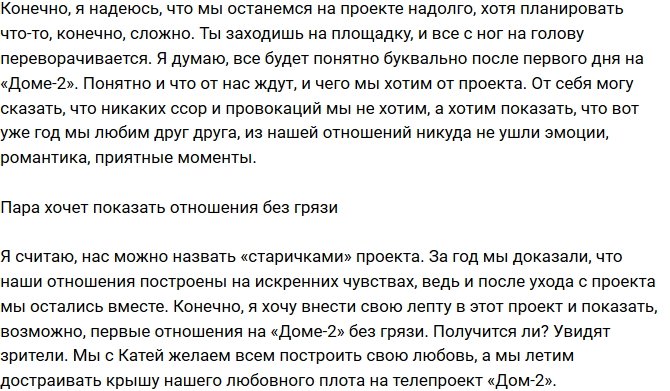 Конечно, я надеюсь, что мы останемся на проекте надолго, хотя планировать что-то, конечно, сложно. Ты заходишь на площадку, и все с ног на голову переворачивается. Я думаю, все будет понятно буквально после первого дня на «Доме-2». Понятно и что от нас ждут, и чего мы хотим от проекта. От себя могу сказать, что никаких ссор и провокаций мы не хотим, а хотим показать, что вот уже год мы любим друг друга, из нашей отношений никуда не ушли эмоции, романтика, приятные моменты.

Пара хочет показать отношения без грязи

Я считаю, нас можно назвать «старичками» проекта. За год мы доказали, что наши отношения построены на искренних чувствах, ведь и после ухода с проекта мы остались вместе. Конечно, я хочу внести свою лепту в этот проект и показать, возможно, первые отношения на «Доме-2» без грязи. Получится ли? Увидят зрители. Мы с Катей желаем всем построить свою любовь, а мы летим достраивать крышу нашего любовного плота на телепроект «Дом-2».